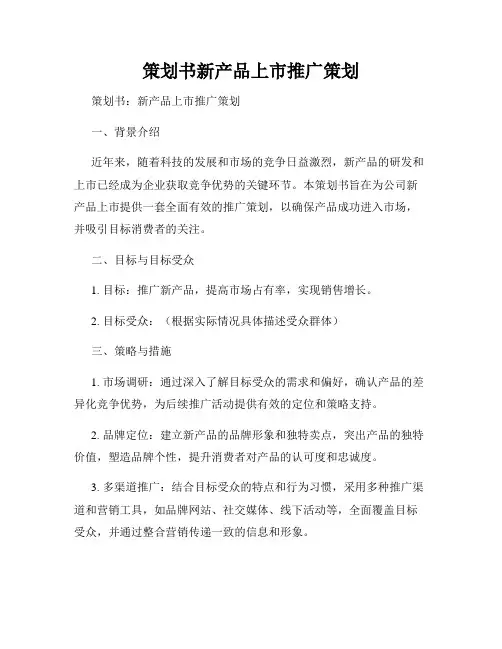 策划书新产品上市推广策划

策划书：新产品上市推广策划

一、背景介绍

近年来，随着科技的发展和市场的竞争日益激烈，新产品的研发和上市已经成为企业获取竞争优势的关键环节。本策划书旨在为公司新产品上市提供一套全面有效的推广策划，以确保产品成功进入市场，并吸引目标消费者的关注。

二、目标与目标受众

1. 目标：推广新产品，提高市场占有率，实现销售增长。

2. 目标受众：（根据实际情况具体描述受众群体）

三、策略与措施

1. 市场调研：通过深入了解目标受众的需求和偏好，确认产品的差异化竞争优势，为后续推广活动提供有效的定位和策略支持。

2. 品牌定位：建立新产品的品牌形象和独特卖点，突出产品的独特价值，塑造品牌个性，提升消费者对产品的认可度和忠诚度。

3. 多渠道推广：结合目标受众的特点和行为习惯，采用多种推广渠道和营销工具，如品牌网站、社交媒体、线下活动等，全面覆盖目标受众，并通过整合营销传递一致的信息和形象。